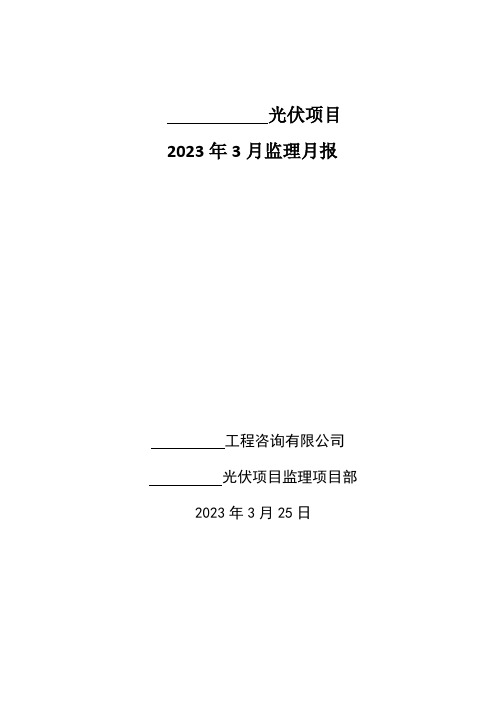 __________光伏项目

2023 年 3 月监理月报

__________工程咨询有限公司

__________光伏项目监理项目部

2023 年 3 月 25 日